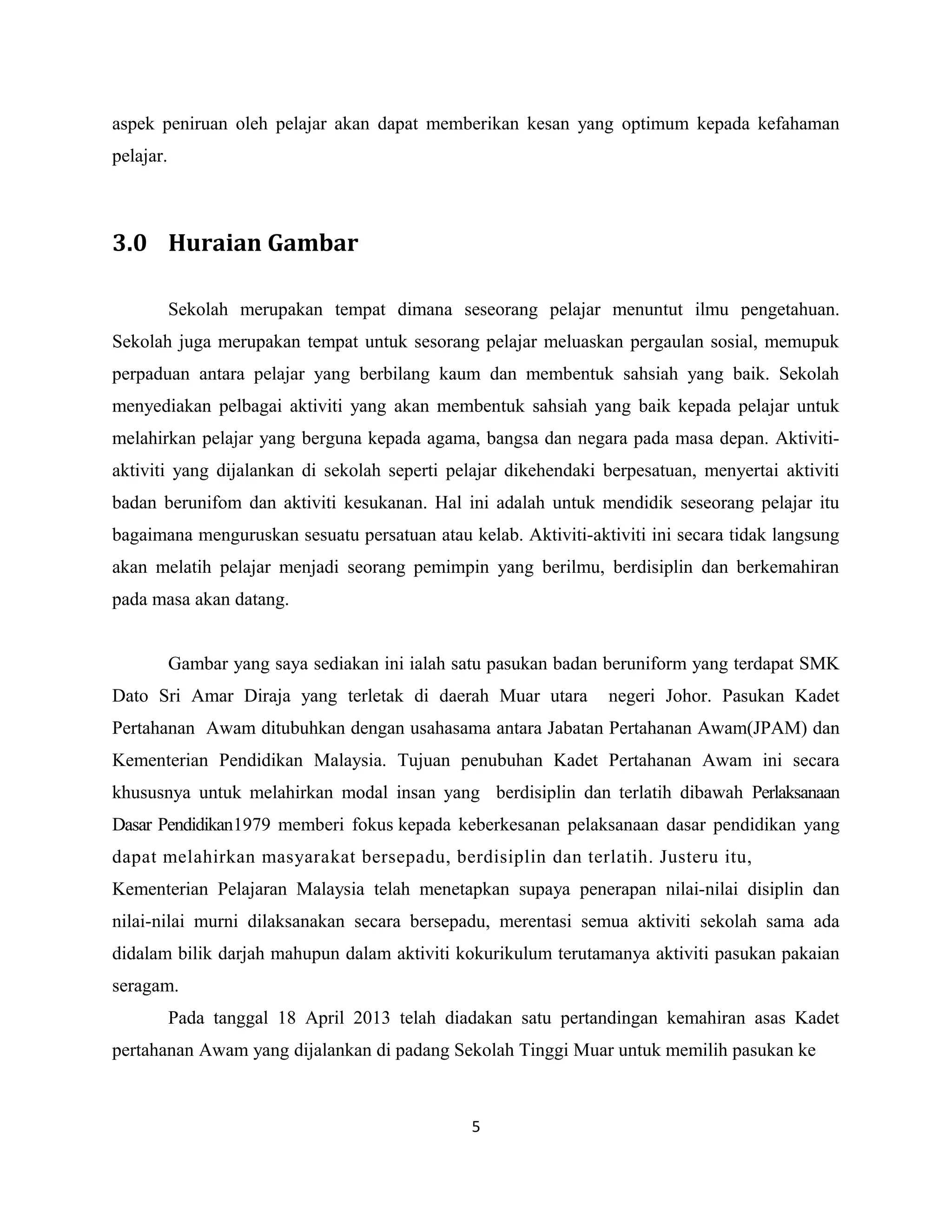 aspek peniruan oleh pelajar akan dapat memberikan kesan yang optimum kepada kefahaman pelajar.

3.0 Huraian Gambar

Sekolah merupakan tempat dimana seseorang pelajar menuntut ilmu pengetahuan. Sekolah juga merupakan tempat untuk sesorang pelajar meluaskan pergaulan sosial, memupuk perpaduan antara pelajar yang berbilang kaum dan membentuk sahsiah yang baik. Sekolah menyediakan pelbagai aktiviti yang akan membentuk sahsiah yang baik kepada pelajar untuk melahirkan pelajar yang berguna kepada agama, bangsa dan negara pada masa depan. Aktiviti-aktiviti yang dijalankan di sekolah seperti pelajar dikehendaki berpesatuan, menyertai aktiviti badan berunifom dan aktiviti kesukanan. Hal ini adalah untuk mendidik seseorang pelajar itu bagaimana menguruskan sesuatu persatuan atau kelab. Aktiviti-aktiviti ini secara tidak langsung akan melatih pelajar menjadi seorang pemimpin yang berilmu, berdisiplin dan berkemahiran pada masa akan datang.

Gambar yang saya sediakan ini ialah satu pasukan badan beruniform yang terdapat SMK Dato Sri Amar Diraja yang terletak di daerah Muar utara negeri Johor. Pasukan Kadet Pertahanan Awam ditubuhkan dengan usahasama antara Jabatan Pertahanan Awam(JPAM) dan Kementerian Pendidikan Malaysia. Tujuan penubuhan Kadet Pertahanan Awam ini secara khususnya untuk melahirkan modal insan yang berdisiplin dan terlatih dibawah Perlaksanaan Dasar Pendidikan1979 memberi fokus kepada keberkesanan pelaksanaan dasar pendidikan yang dapat melahirkan masyarakat bersepadu, berdisiplin dan terlatih. Justeru itu, Kementerian Pelajaran Malaysia telah menetapkan supaya penerapan nilai-nilai disiplin dan nilai-nilai murni dilaksanakan secara bersepadu, merentasi semua aktiviti sekolah sama ada didalam bilik darjah mahupun dalam aktiviti kokurikulum terutamanya aktiviti pasukan pakaian seragam.

Pada tanggal 18 April 2013 telah diadakan satu pertandingan kemahiran asas Kadet pertahanan Awam yang dijalankan di padang Sekolah Tinggi Muar untuk memilih pasukan ke

5